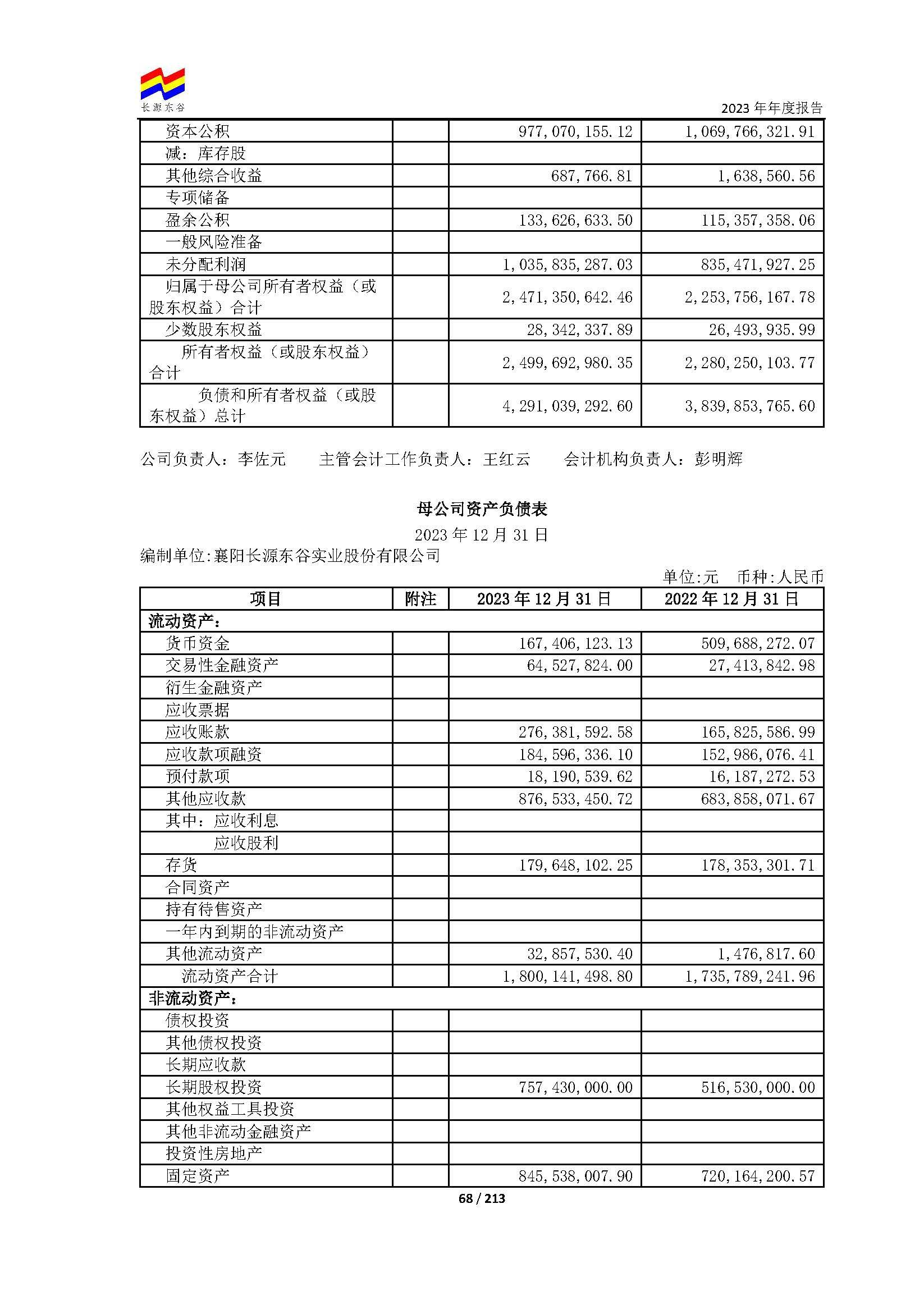 长源东谷

2023 年年度报告

| 资本公积 |  | 977,070,155.12 | 1,069,766,321.91 |
|---|---|---|---|
| 减：库存股 |  |  |  |
| 其他综合收益 |  | 687,766.81 | 1,638,560.56 |
| 专项储备 |  |  |  |
| 盈余公积 |  | 133,626,633.50 | 115,357,358.06 |
| 一般风险准备 |  |  |  |
| 未分配利润 |  | 1,035,835,287.03 | 835,471,927.25 |
| 归属于母公司所有者权益（或股东权益）合计 |  | 2,471,350,642.46 | 2,253,756,167.78 |
| 少数股东权益 |  | 28,342,337.89 | 26,493,935.99 |
| 所有者权益（或股东权益）合计 |  | 2,499,692,980.35 | 2,280,250,103.77 |
| 负债和所有者权益（或股东权益）总计 |  | 4,291,039,292.60 | 3,839,853,765.60 |

公司负责人：李佐元　　主管会计工作负责人：王红云　　会计机构负责人：彭明辉

母公司资产负债表

2023 年 12 月 31 日

编制单位:襄阳长源东谷实业股份有限公司

单位:元　币种:人民币

| 项目 | 附注 | 2023 年 12 月 31 日 | 2022 年 12 月 31 日 |
|---|---|---|---|
| 流动资产： |  |  |  |
| 货币资金 |  | 167,406,123.13 | 509,688,272.07 |
| 交易性金融资产 |  | 64,527,824.00 | 27,413,842.98 |
| 衍生金融资产 |  |  |  |
| 应收票据 |  |  |  |
| 应收账款 |  | 276,381,592.58 | 165,825,586.99 |
| 应收款项融资 |  | 184,596,336.10 | 152,986,076.41 |
| 预付款项 |  | 18,190,539.62 | 16,187,272.53 |
| 其他应收款 |  | 876,533,450.72 | 683,858,071.67 |
| 其中：应收利息 |  |  |  |
| 应收股利 |  |  |  |
| 存货 |  | 179,648,102.25 | 178,353,301.71 |
| 合同资产 |  |  |  |
| 持有待售资产 |  |  |  |
| 一年内到期的非流动资产 |  |  |  |
| 其他流动资产 |  | 32,857,530.40 | 1,476,817.60 |
| 流动资产合计 |  | 1,800,141,498.80 | 1,735,789,241.96 |
| 非流动资产： |  |  |  |
| 债权投资 |  |  |  |
| 其他债权投资 |  |  |  |
| 长期应收款 |  |  |  |
| 长期股权投资 |  | 757,430,000.00 | 516,530,000.00 |
| 其他权益工具投资 |  |  |  |
| 其他非流动金融资产 |  |  |  |
| 投资性房地产 |  |  |  |
| 固定资产 |  | 845,538,007.90 | 720,164,200.57 |

68 / 213